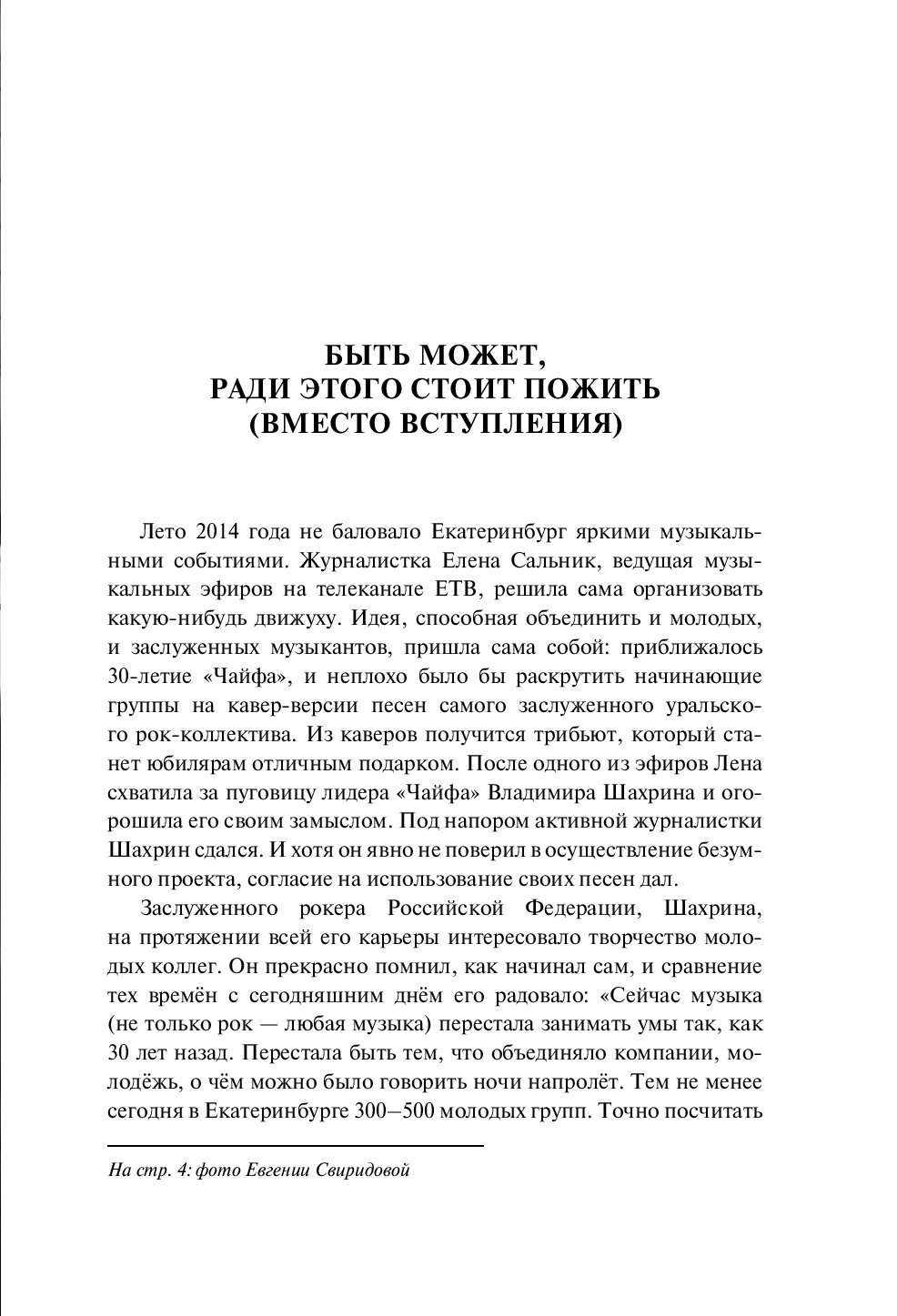 БЫТЬ МОЖЕТ, РАДИ ЭТОГО СТОИТ ПОЖИТЬ (ВМЕСТО ВСТУПЛЕНИЯ)

Лето 2014 года не баловало Екатеринбург яркими музыкальными событиями. Журналистка Елена Сальник, ведущая музыкальных эфиров на телеканале ЕТВ, решила сама организовать какую-нибудь движуху. Идея, способная объединить и молодых, и заслуженных музыкантов, пришла сама собой: приближалось 30-летие «Чайфа», и неплохо было бы раскрутить начинающие группы на кавер-версии песен самого заслуженного уральского рок-коллектива. Из каверов получится трибьют, который станет юбилярам отличным подарком. После одного из эфиров Лена схватила за пуговицу лидера «Чайфа» Владимира Шахрина и огорошила его своим замыслом. Под напором активной журналистки Шахрин сдался. И хотя он явно не поверил в осуществление безумного проекта, согласие на использование своих песен дал.

Заслуженного рокера Российской Федерации, Шахрина, на протяжении всей его карьеры интересовало творчество молодых коллег. Он прекрасно помнил, как начинал сам, и сравнение тех времён с сегодняшним днём его радовало: «Сейчас музыка (не только рок — любая музыка) перестала занимать умы так, как 30 лет назад. Перестала быть тем, что объединяло компании, молодёжь, о чём можно было говорить ночи напролёт. Тем не менее сегодня в Екатеринбурге 300–500 молодых групп. Точно посчитать

На стр. 4: фото Евгении Свиридовой